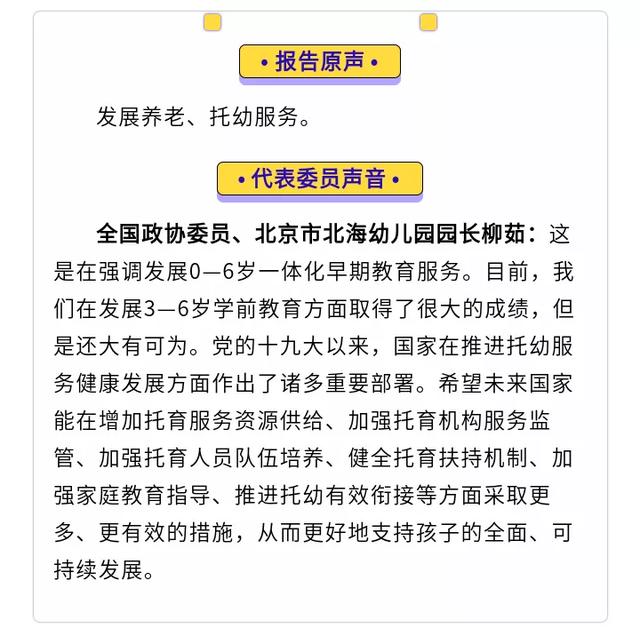 • 报告原声 •

发展养老、托幼服务。

• 代表委员声音 •

全国政协委员、北京市北海幼儿园园长柳茹：这是在强调发展0—6岁一体化早期教育服务。目前，我们在发展3—6岁学前教育方面取得了很大的成绩，但是还大有可为。党的十九大以来，国家在推进托幼服务健康发展方面作出了诸多重要部署。希望未来国家能在增加托育服务资源供给、加强托育机构服务监管、加强托育人员队伍培养、健全托育扶持机制、加强家庭教育指导、推进托幼有效衔接等方面采取更多、更有效的措施，从而更好地支持孩子的全面、可持续发展。